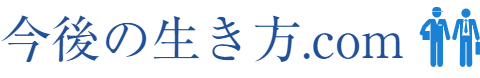 今後の生き方.com